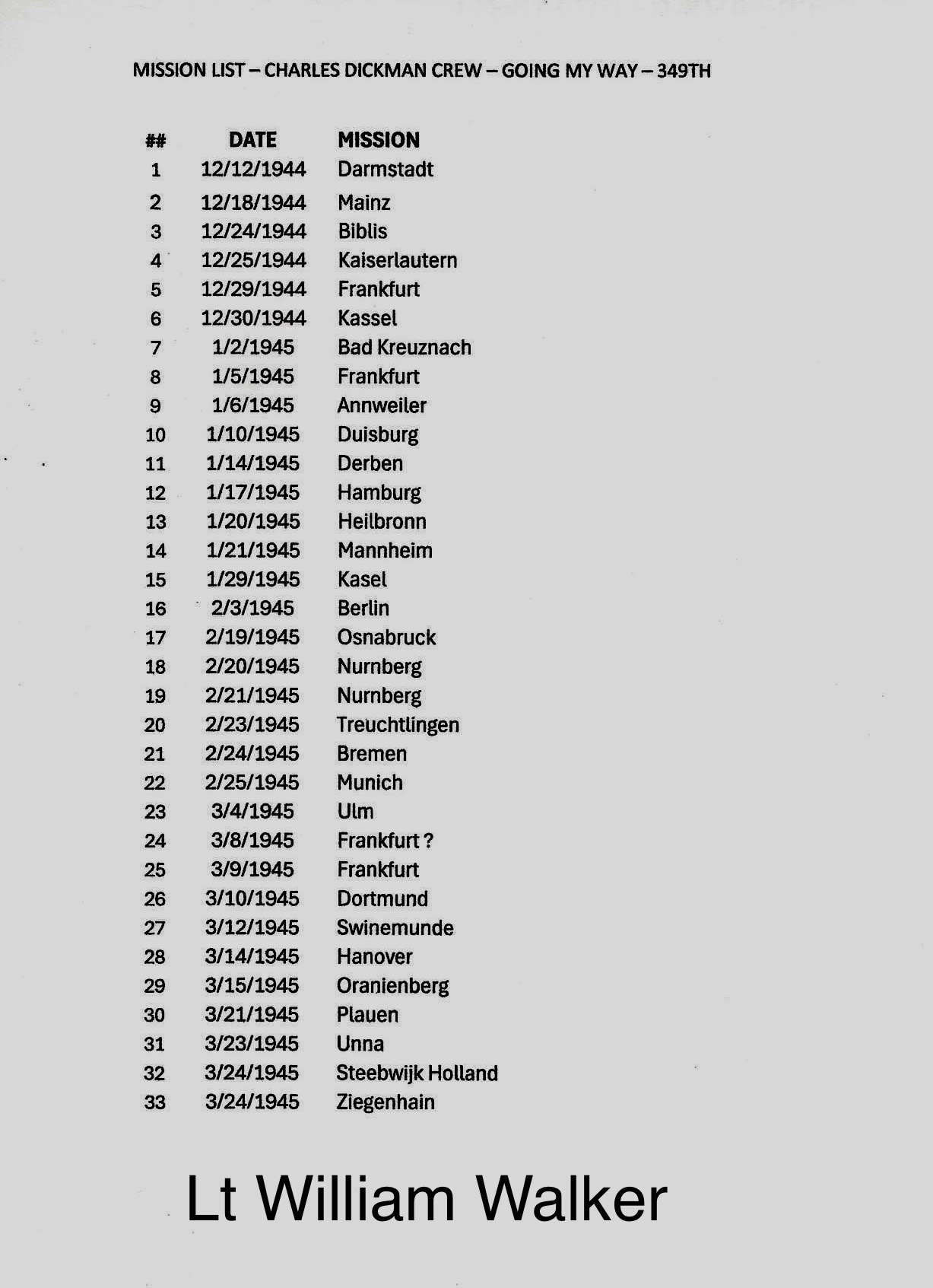 MISSION LIST – CHARLES DICKMAN CREW – GOING MY WAY – 349TH

| ## | DATE | MISSION |
|---|---|---|
| 1 | 12/12/1944 | Darmstadt |
| 2 | 12/18/1944 | Mainz |
| 3 | 12/24/1944 | Biblis |
| 4 | 12/25/1944 | Kaiserlautern |
| 5 | 12/29/1944 | Frankfurt |
| 6 | 12/30/1944 | Kassel |
| 7 | 1/2/1945 | Bad Kreuznach |
| 8 | 1/5/1945 | Frankfurt |
| 9 | 1/6/1945 | Annweiler |
| 10 | 1/10/1945 | Duisburg |
| 11 | 1/14/1945 | Derben |
| 12 | 1/17/1945 | Hamburg |
| 13 | 1/20/1945 | Heilbronn |
| 14 | 1/21/1945 | Mannheim |
| 15 | 1/29/1945 | Kasel |
| 16 | 2/3/1945 | Berlin |
| 17 | 2/19/1945 | Osnabruck |
| 18 | 2/20/1945 | Nurnberg |
| 19 | 2/21/1945 | Nurnberg |
| 20 | 2/23/1945 | Treuchtlingen |
| 21 | 2/24/1945 | Bremen |
| 22 | 2/25/1945 | Munich |
| 23 | 3/4/1945 | Ulm |
| 24 | 3/8/1945 | Frankfurt ? |
| 25 | 3/9/1945 | Frankfurt |
| 26 | 3/10/1945 | Dortmund |
| 27 | 3/12/1945 | Swinemunde |
| 28 | 3/14/1945 | Hanover |
| 29 | 3/15/1945 | Oranienberg |
| 30 | 3/21/1945 | Plauen |
| 31 | 3/23/1945 | Unna |
| 32 | 3/24/1945 | Steebwijk Holland |
| 33 | 3/24/1945 | Ziegenhain |

Lt William Walker